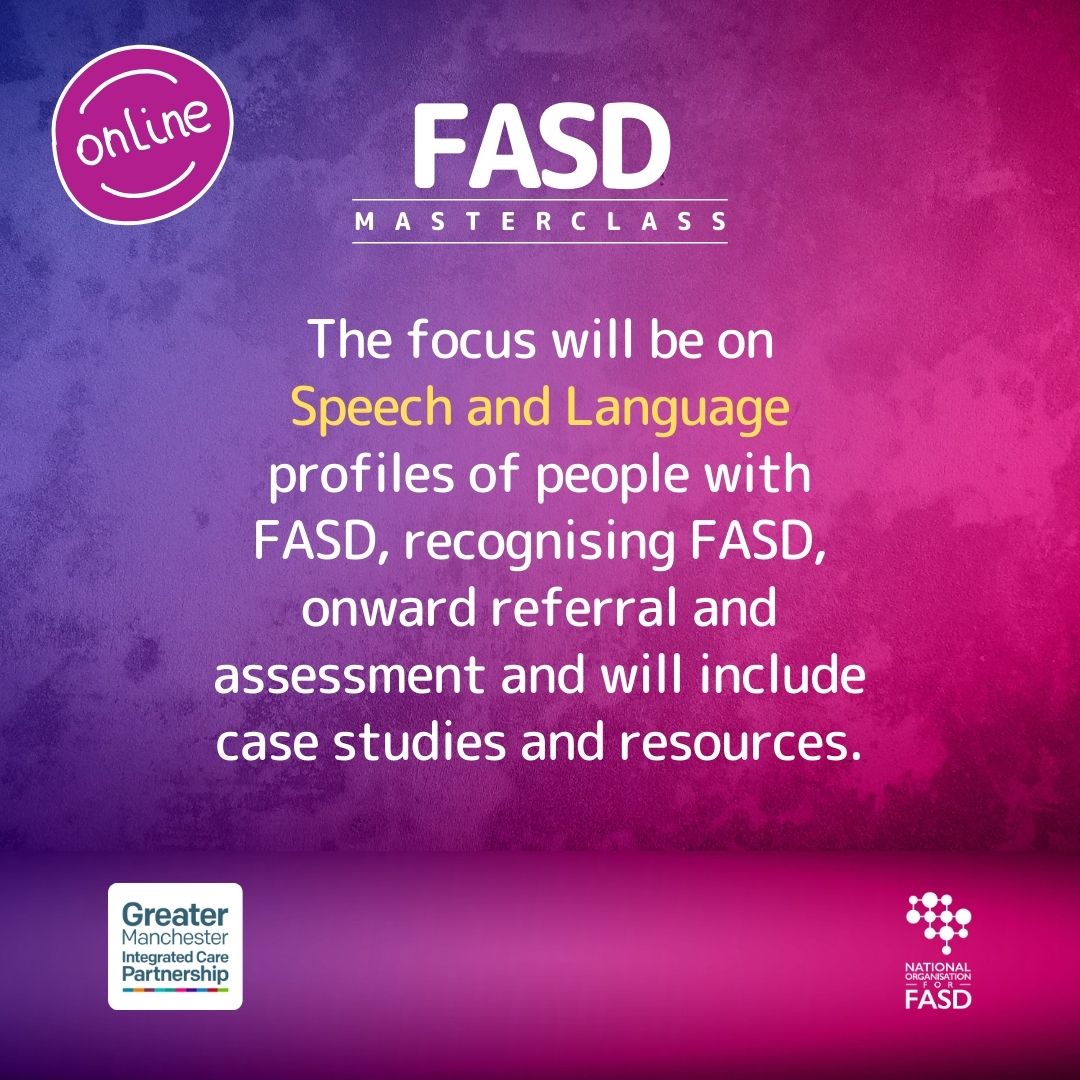 online

FASD
MASTERCLASS

The focus will be on Speech and Language profiles of people with FASD, recognising FASD, onward referral and assessment and will include case studies and resources.

Greater Manchester Integrated Care Partnership

NATIONAL ORGANISATION FOR FASD